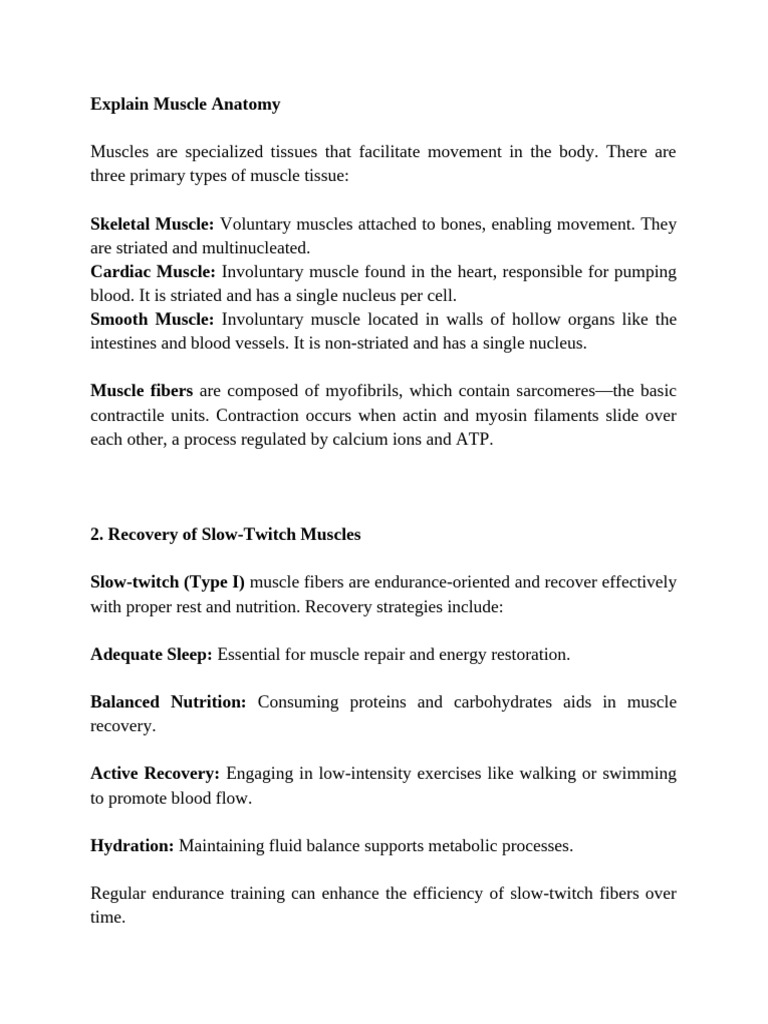 Explain Muscle Anatomy

Muscles are specialized tissues that facilitate movement in the body. There are three primary types of muscle tissue:

Skeletal Muscle: Voluntary muscles attached to bones, enabling movement. They are striated and multinucleated.
Cardiac Muscle: Involuntary muscle found in the heart, responsible for pumping blood. It is striated and has a single nucleus per cell.
Smooth Muscle: Involuntary muscle located in walls of hollow organs like the intestines and blood vessels. It is non-striated and has a single nucleus.

Muscle fibers are composed of myofibrils, which contain sarcomeres—the basic contractile units. Contraction occurs when actin and myosin filaments slide over each other, a process regulated by calcium ions and ATP.

2. Recovery of Slow-Twitch Muscles

Slow-twitch (Type I) muscle fibers are endurance-oriented and recover effectively with proper rest and nutrition. Recovery strategies include:

Adequate Sleep: Essential for muscle repair and energy restoration.

Balanced Nutrition: Consuming proteins and carbohydrates aids in muscle recovery.

Active Recovery: Engaging in low-intensity exercises like walking or swimming to promote blood flow.

Hydration: Maintaining fluid balance supports metabolic processes.

Regular endurance training can enhance the efficiency of slow-twitch fibers over time.